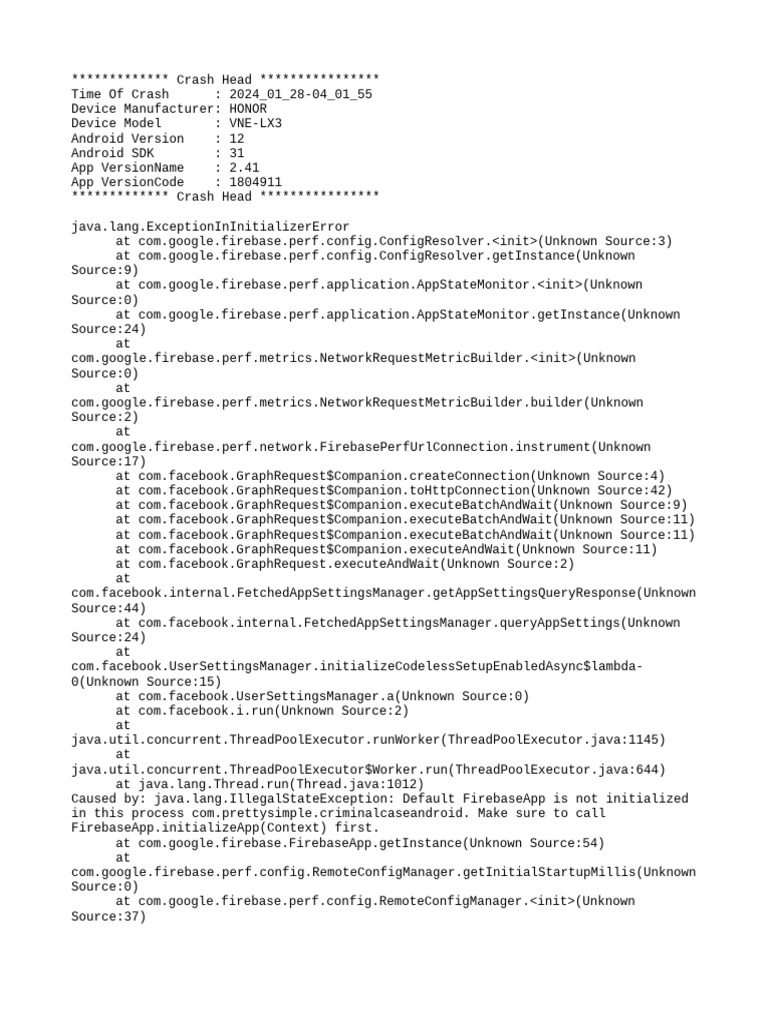 ************* Crash Head ****************
Time Of Crash      : 2024_01_28-04_01_55
Device Manufacturer: HONOR
Device Model       : VNE-LX3
Android Version    : 12
Android SDK        : 31
App VersionName    : 2.41
App VersionCode    : 1804911
************* Crash Head ****************

java.lang.ExceptionInInitializerError
	at com.google.firebase.perf.config.ConfigResolver.<init>(Unknown Source:3)
	at com.google.firebase.perf.config.ConfigResolver.getInstance(Unknown Source:9)
	at com.google.firebase.perf.application.AppStateMonitor.<init>(Unknown Source:0)
	at com.google.firebase.perf.application.AppStateMonitor.getInstance(Unknown Source:24)
	at com.google.firebase.perf.metrics.NetworkRequestMetricBuilder.<init>(Unknown Source:0)
	at com.google.firebase.perf.metrics.NetworkRequestMetricBuilder.builder(Unknown Source:2)
	at com.google.firebase.perf.network.FirebasePerfUrlConnection.instrument(Unknown Source:17)
	at com.facebook.GraphRequest$Companion.createConnection(Unknown Source:4)
	at com.facebook.GraphRequest$Companion.toHttpConnection(Unknown Source:42)
	at com.facebook.GraphRequest$Companion.executeBatchAndWait(Unknown Source:9)
	at com.facebook.GraphRequest$Companion.executeBatchAndWait(Unknown Source:11)
	at com.facebook.GraphRequest$Companion.executeBatchAndWait(Unknown Source:11)
	at com.facebook.GraphRequest$Companion.executeAndWait(Unknown Source:11)
	at com.facebook.GraphRequest.executeAndWait(Unknown Source:2)
	at com.facebook.internal.FetchedAppSettingsManager.getAppSettingsQueryResponse(Unknown Source:44)
	at com.facebook.internal.FetchedAppSettingsManager.queryAppSettings(Unknown Source:24)
	at com.facebook.UserSettingsManager.initializeCodelessSetupEnabledAsync$lambda-0(Unknown Source:15)
	at com.facebook.UserSettingsManager.a(Unknown Source:0)
	at com.facebook.i.run(Unknown Source:2)
	at java.util.concurrent.ThreadPoolExecutor.runWorker(ThreadPoolExecutor.java:1145)
	at java.util.concurrent.ThreadPoolExecutor$Worker.run(ThreadPoolExecutor.java:644)
	at java.lang.Thread.run(Thread.java:1012)
Caused by: java.lang.IllegalStateException: Default FirebaseApp is not initialized in this process com.prettysimple.criminalcaseandroid. Make sure to call FirebaseApp.initializeApp(Context) first.
	at com.google.firebase.FirebaseApp.getInstance(Unknown Source:54)
	at com.google.firebase.perf.config.RemoteConfigManager.getInitialStartupMillis(Unknown Source:0)
	at com.google.firebase.perf.config.RemoteConfigManager.<init>(Unknown Source:37)